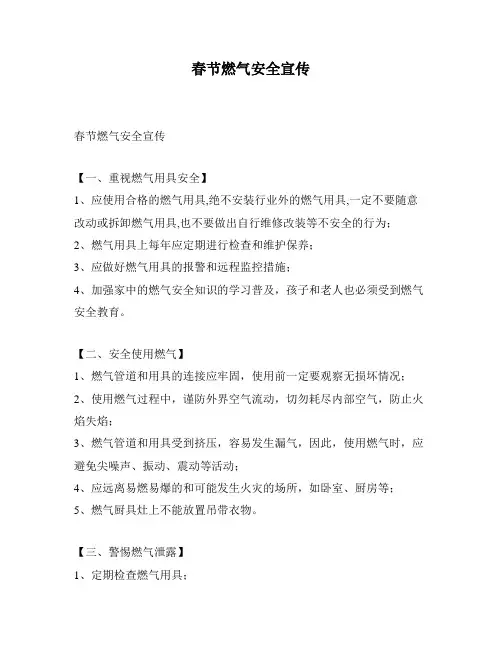 春节燃气安全宣传

春节燃气安全宣传

【一、重视燃气用具安全】

1、应使用合格的燃气用具,绝不安装行业外的燃气用具,一定不要随意改动或拆卸燃气用具,也不要做出自行维修改装等不安全的行为;

2、燃气用具上每年应定期进行检查和维护保养;

3、应做好燃气用具的报警和远程监控措施;

4、加强家中的燃气安全知识的学习普及，孩子和老人也必须受到燃气安全教育。

【二、安全使用燃气】

1、燃气管道和用具的连接应牢固，使用前一定要观察无损坏情况;

2、使用燃气过程中，谨防外界空气流动，切勿耗尽内部空气，防止火焰失焰;

3、燃气管道和用具受到挤压，容易发生漏气，因此，使用燃气时，应避免尖噪声、振动、震动等活动;

4、应远离易燃易爆的和可能发生火灾的场所，如卧室、厨房等;

5、燃气厨具灶上不能放置吊带衣物。

【三、警惕燃气泄露】

1、定期检查燃气用具;